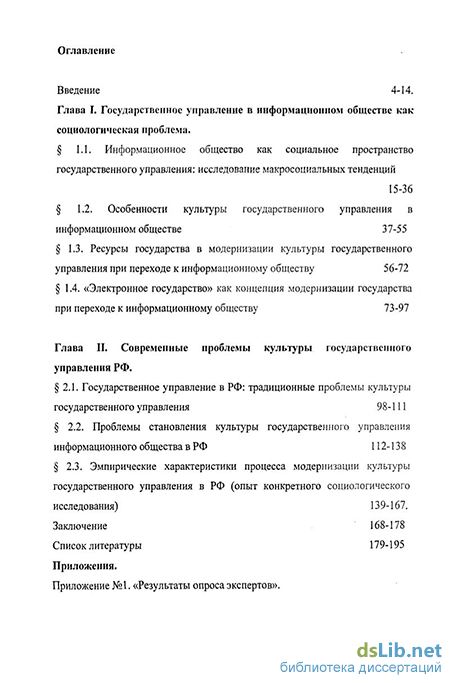 Оглавление

Введение 4-14.

Глава I. Государственное управление в информационном обществе как социологическая проблема.

§ 1.1. Информационное общество как социальное пространство государственного управления: исследование макросоциальных тенденций 15-36

§ 1.2. Особенности культуры государственного управления в информационном обществе 37-55

§ 1.3. Ресурсы государства в модернизации культуры государственного управления при переходе к информационному обществу 56-72

§ 1.4. «Электронное государство» как концепция модернизации государства при переходе к информационному обществу 73-97

Глава II. Современные проблемы культуры государственного управления РФ.

§ 2.1. Государственное управление в РФ: традиционные проблемы культуры государственного управления 98-111

§ 2.2. Проблемы становления культуры государственного управления информационного общества в РФ 112-138

§ 2.3. Эмпирические характеристики процесса модернизации культуры государственного управления в РФ (опыт конкретного социологического исследования) 139-167.

Заключение 168-178

Список литературы 179-195

Приложения.

Приложение №1. «Результаты опроса экспертов».

dsLib.net
библиотека диссертаций